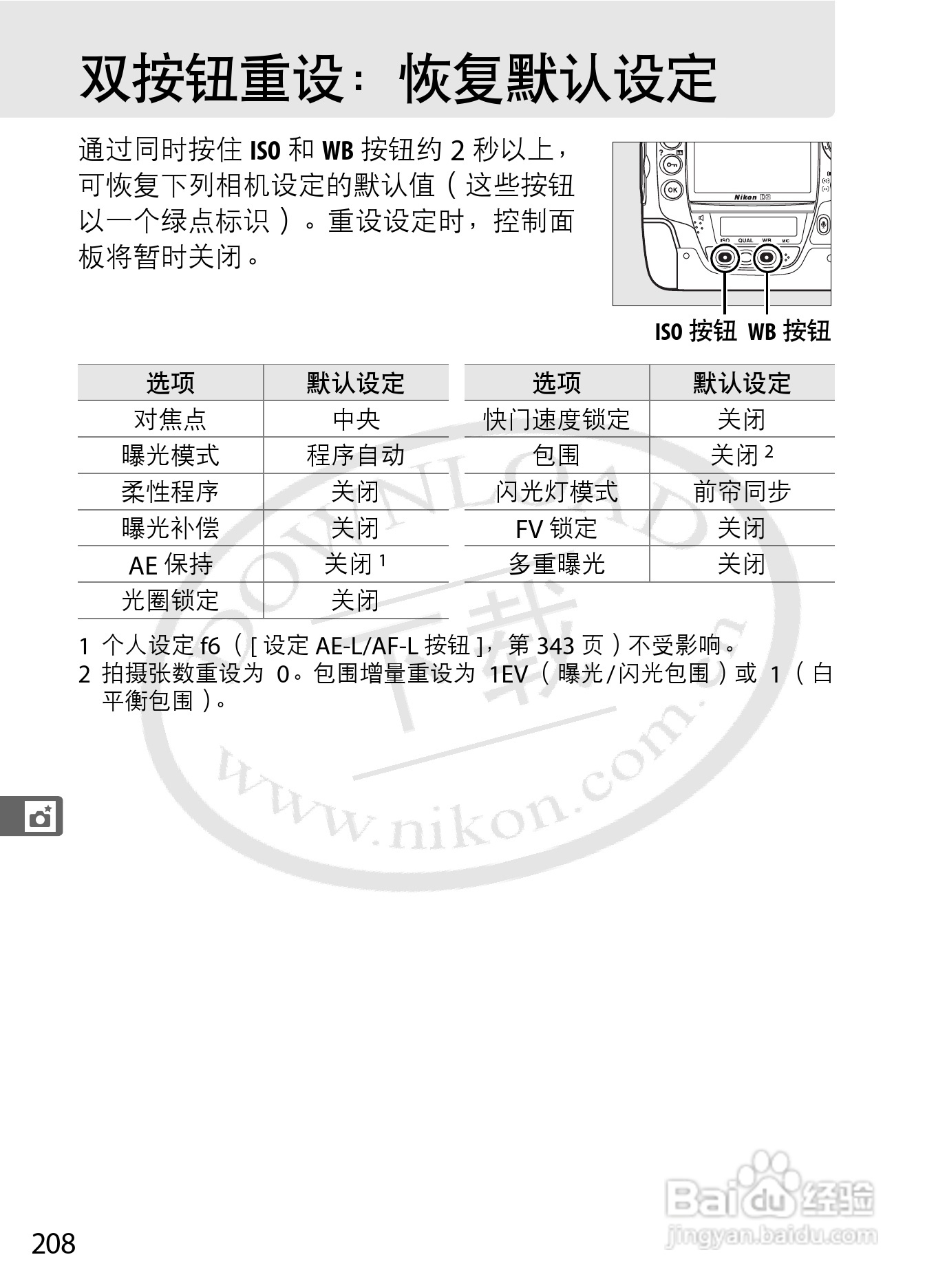 双按钮重设：恢复默认设定

通过同时按住ISO和WB按钮约2秒以上，可恢复下列相机设定的默认值（这些按钮以一个绿点标识）。重设设定时，控制面板将暂时关闭。

ISO按钮 WB按钮

| 选项 | 默认设定 |
|---|---|
| 对焦点 | 中央 |
| 曝光模式 | 程序自动 |
| 柔性程序 | 关闭 |
| 曝光补偿 | 关闭 |
| AE保持 | 关闭$^{1}$ |
| 光圈锁定 | 关闭 |

| 选项 | 默认设定 |
|---|---|
| 快门速度锁定 | 关闭 |
| 包围 | 关闭$^{2}$ |
| 闪光灯模式 | 前帘同步 |
| FV锁定 | 关闭 |
| 多重曝光 | 关闭 |

1 个人设定f6（[设定AE-L/AF-L按钮]，第343页）不受影响。
2 拍摄张数重设为0。包围增量重设为1EV（曝光/闪光包围）或1（白平衡包围）。

208

DOWNLOAD 下载 www.nikon.com.cn

Baidu经验 jingyan.baidu.com